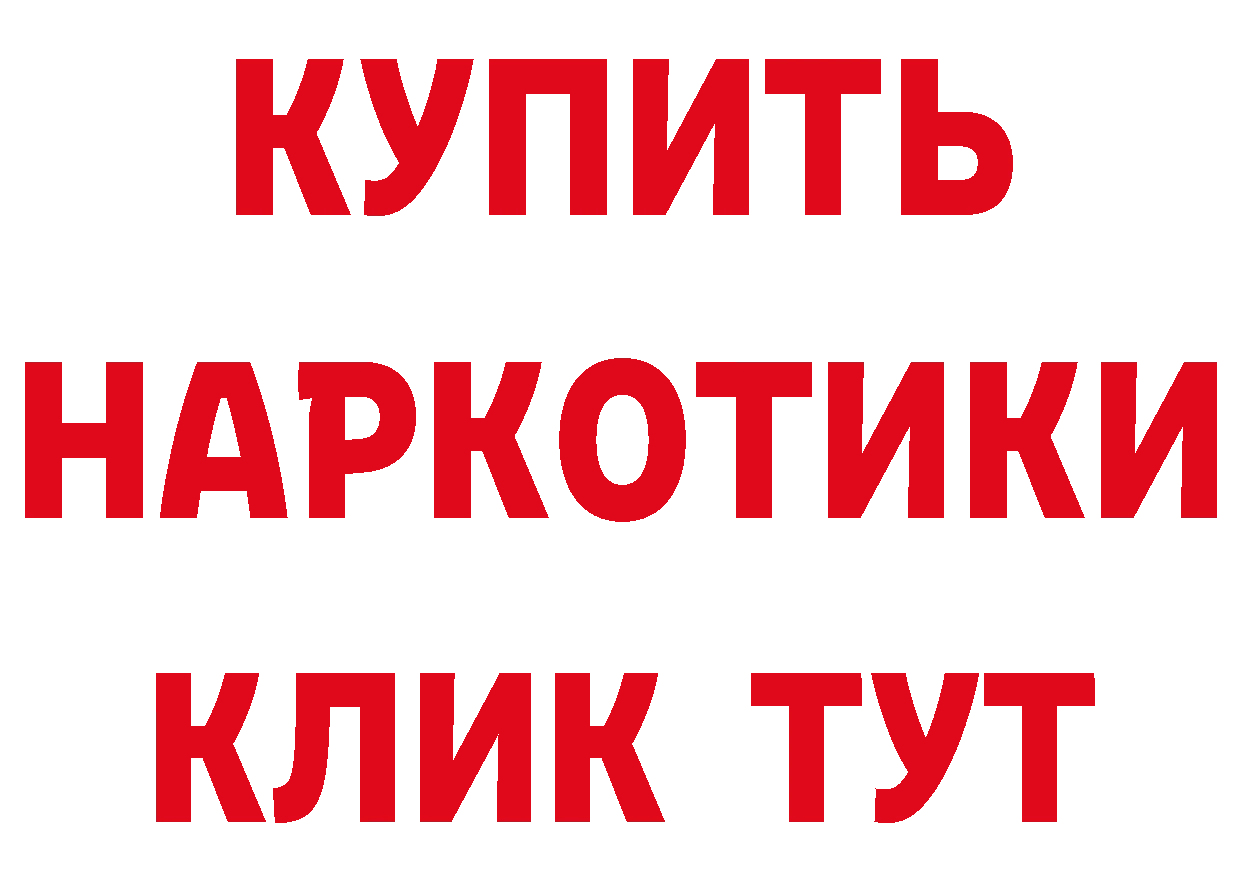 КУПИТЬ НАРКОТИКИ КЛИК ТУТ